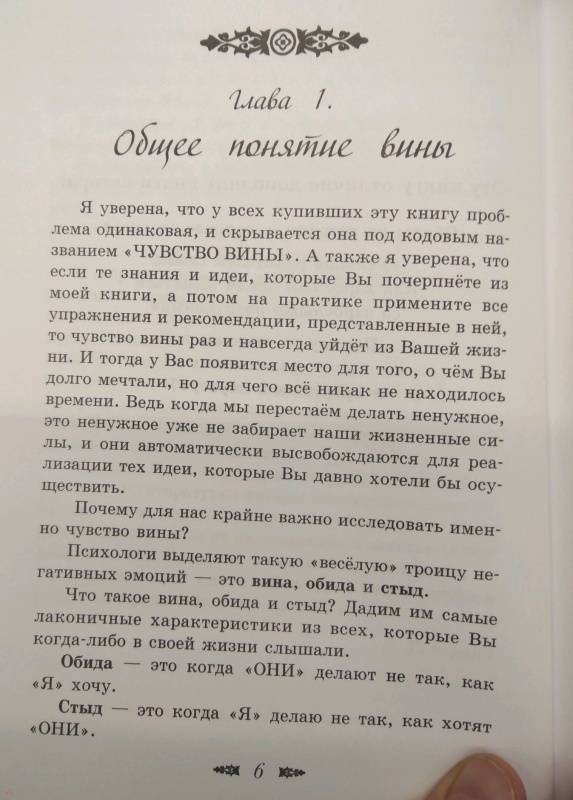 Глава 1.
Общее понятие вины

Я уверена, что у всех купивших эту книгу проблема одинаковая, и скрывается она под кодовым названием «ЧУВСТВО ВИНЫ». А также я уверена, что если те знания и идеи, которые Вы почерпнёте из моей книги, а потом на практике примените все упражнения и рекомендации, представленные в ней, то чувство вины раз и навсегда уйдёт из Вашей жизни. И тогда у Вас появится место для того, о чём Вы долго мечтали, но для чего всё никак не находилось времени. Ведь когда мы перестаём делать ненужное, это ненужное уже не забирает наши жизненные силы, и они автоматически высвобождаются для реализации тех идеи, которые Вы давно хотели бы осуществить.

Почему для нас крайне важно исследовать именно чувство вины?

Психологи выделяют такую «весёлую» троицу негативных эмоций — это вина, обида и стыд.

Что такое вина, обида и стыд? Дадим им самые лаконичные характеристики из всех, которые Вы когда-либо в своей жизни слышали.

Обида — это когда «ОНИ» делают не так, как «Я» хочу.

Стыд — это когда «Я» делаю не так, как хотят «ОНИ».

6